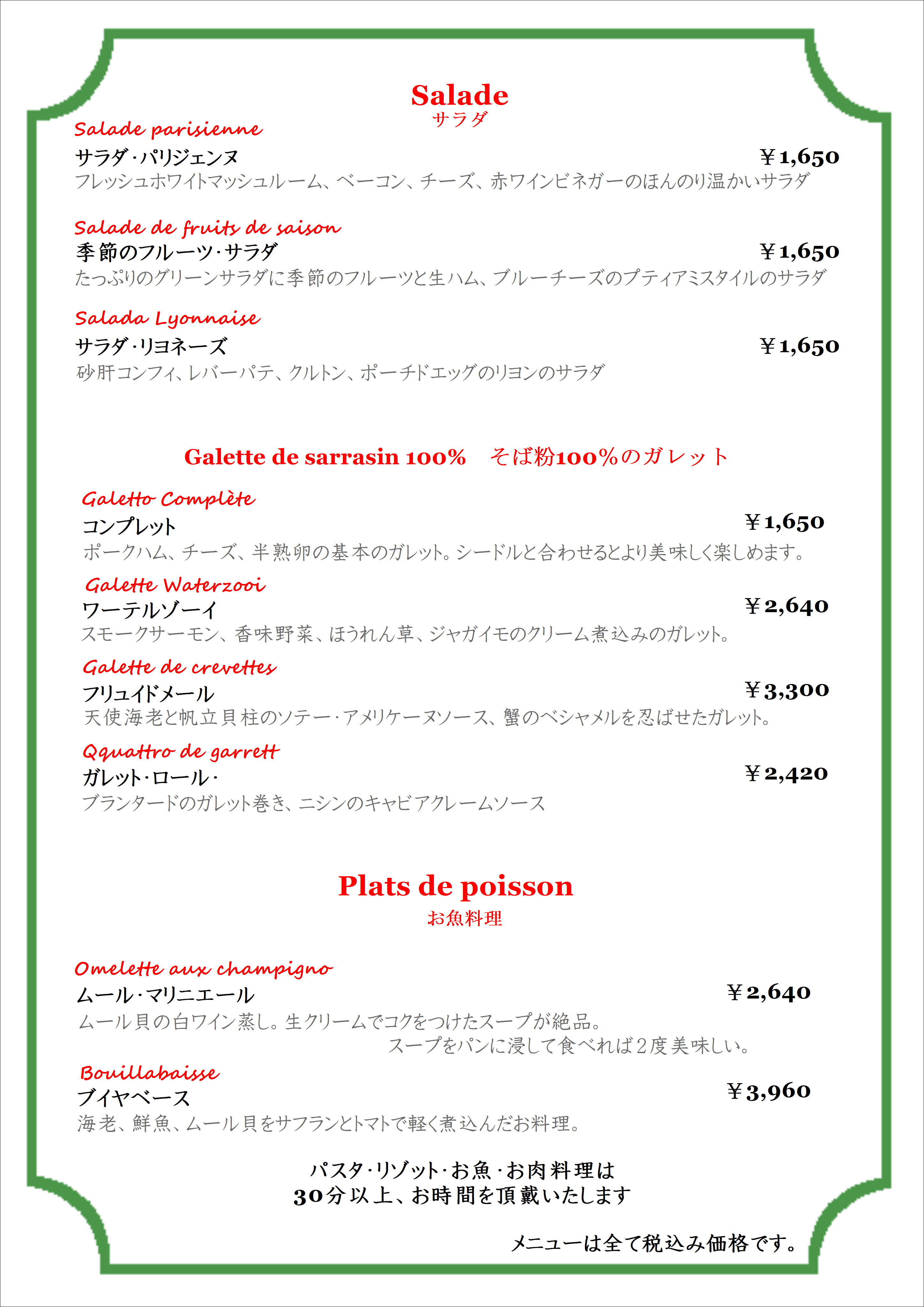 Salade
サラダ

Salade parisienne
サラダ・パリジェンヌ ￥1,650
フレッシュホワイトマッシュルーム、ベーコン、チーズ、赤ワインビネガーのほんのり温かいサラダ

Salade de fruits de saison
季節のフルーツ・サラダ ￥1,650
たっぷりのグリーンサラダに季節のフルーツと生ハム、ブルーチーズのプティアミスタイルのサラダ

Salada Lyonnaise
サラダ・リヨネーズ ￥1,650
砂肝コンフィ、レバーパテ、クルトン、ポーチドエッグのリヨンのサラダ

Galette de sarrasin 100%　そば粉100%のガレット

Galetto Complète
コンプレット ￥1,650
ポークハム、チーズ、半熟卵の基本のガレット。シードルと合わせるとより美味しく楽しめます。

Galette Waterzooi
ワーテルゾーイ ￥2,640
スモークサーモン、香味野菜、ほうれん草、ジャガイモのクリーム煮込みのガレット。

Galette de crevettes
フリュイドメール ￥3,300
天使海老と帆立貝柱のソテー・アメリケーヌソース、蟹のベシャメルを忍ばせたガレット。

Qquattro de garrett
ガレット・ロール・ ￥2,420
ブランタードのガレット巻き、ニシンのキャビアクレームソース

Plats de poisson
お魚料理

Omelette aux champigno
ムール・マリニエール ￥2,640
ムール貝の白ワイン蒸し。生クリームでコクをつけたスープが絶品。
スープをパンに浸して食べれば2度美味しい。

Bouillabaisse
ブイヤベース ￥3,960
海老、鮮魚、ムール貝をサフランとトマトで軽く煮込んだお料理。

パスタ・リゾット・お魚・お肉料理は
30分以上、お時間を頂戴いたします

メニューは全て税込み価格です。